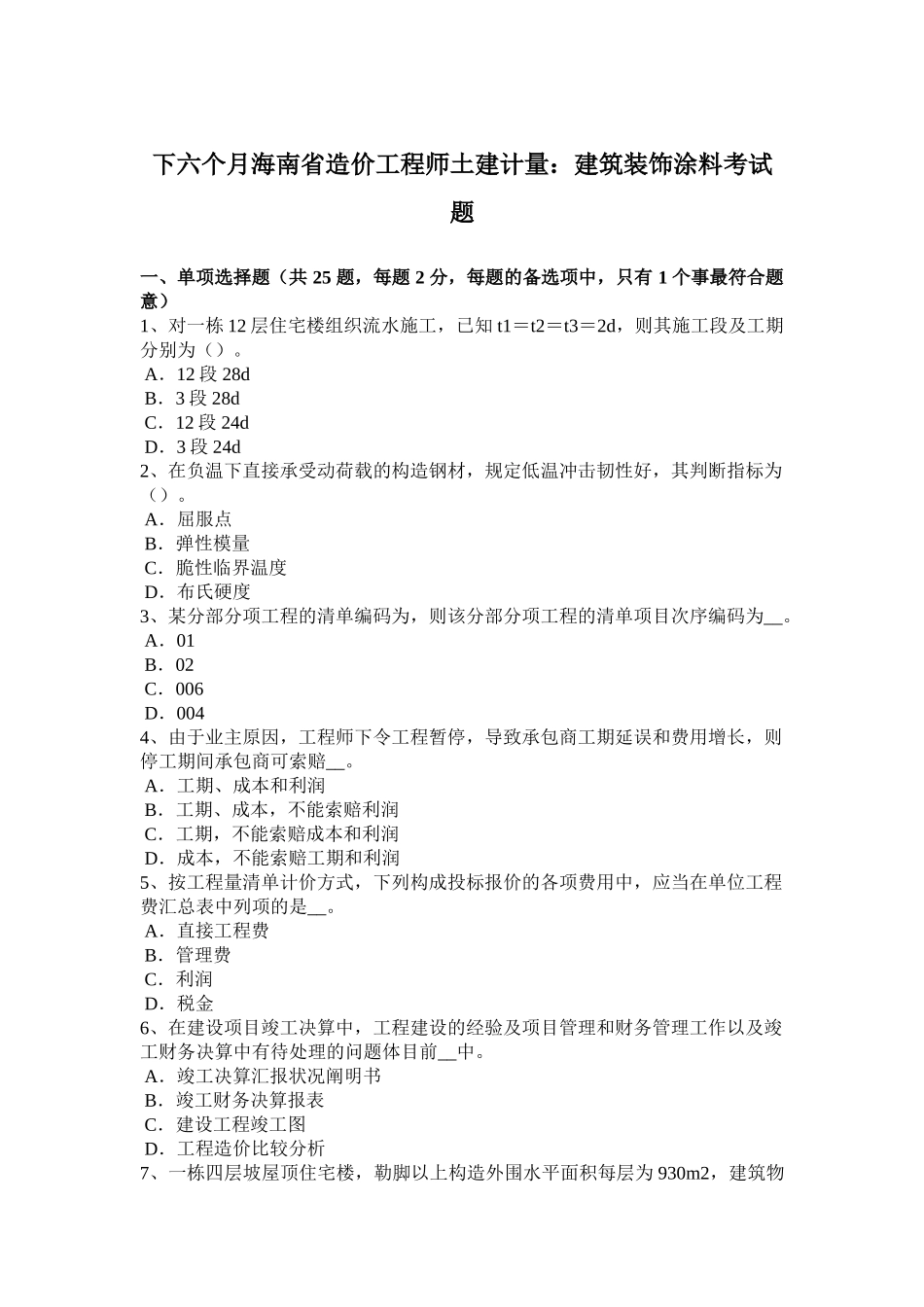 下六个月海南省造价工程师土建计量：建筑装饰涂料考试题

一、单项选择题（共 25 题，每题 2 分，每题的备选项中，只有 1 个事最符合题意）
1、对一栋 12 层住宅楼组织流水施工，已知 t1＝t2＝t3＝2d，则其施工段及工期分别为（）。
A．12 段 28d
B．3 段 28d
C．12 段 24d
D．3 段 24d
2、在负温下直接承受动荷载的构造钢材，规定低温冲击韧性好，其判断指标为（）。
A．屈服点
B．弹性模量
C．脆性临界温度
D．布氏硬度
3、某分部分项工程的清单编码为，则该分部分项工程的清单项目次序编码为__。
A．01
B．02
C．006
D．004
4、由于业主原因，工程师下令工程暂停，导致承包商工期延误和费用增长，则停工期间承包商可索赔__。
A．工期、成本和利润
B．工期、成本，不能索赔利润
C．工期，不能索赔成本和利润
D．成本，不能索赔工期和利润
5、按工程量清单计价方式，下列构成投标报价的各项费用中，应当在单位工程费汇总表中列项的是__。
A．直接工程费
B．管理费
C．利润
D．税金
6、在建设项目竣工决算中，工程建设的经验及项目管理和财务管理工作以及竣工财务决算中有待处理的问题体目前__中。
A．竣工决算汇报状况阐明书
B．竣工财务决算报表
C．建设工程竣工图
D．工程造价比较分析
7、一栋四层坡屋顶住宅楼，勒脚以上构造外围水平面积每层为 930m2，建筑物